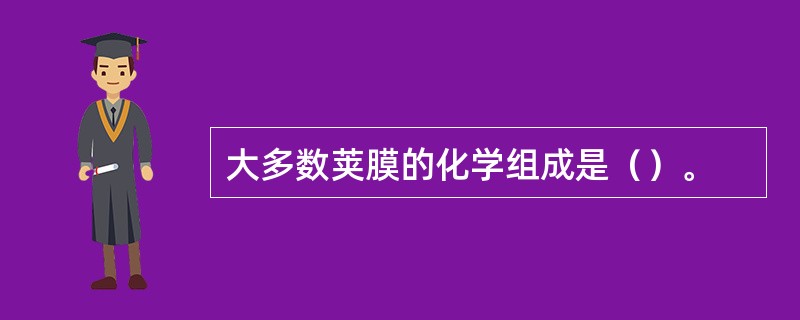 大多数荚膜的化学组成是（）。